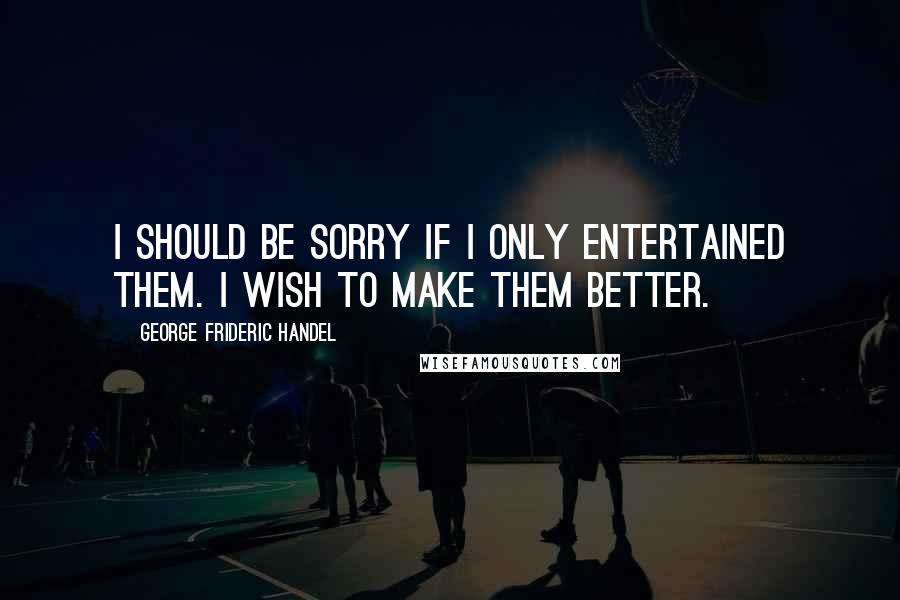 I SHOULD BE SORRY IF I ONLY ENTERTAINED THEM. I WISH TO MAKE THEM BETTER.

GEORGE FRIDERIC HANDEL

WISEFAMOUSQUOTES.COM